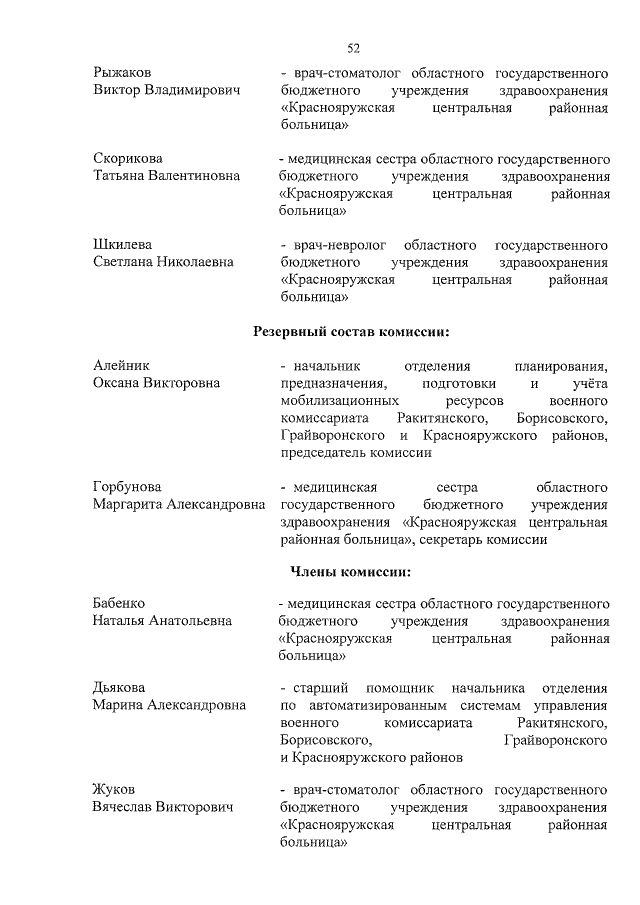 52

Рыжаков
Виктор Владимирович

- врач-стоматолог областного государственного бюджетного учреждения здравоохранения «Краснояружская центральная районная больница»

Скорикова
Татьяна Валентиновна

- медицинская сестра областного государственного бюджетного учреждения здравоохранения «Краснояружская центральная районная больница»

Шкилева
Светлана Николаевна

- врач-невролог областного государственного бюджетного учреждения здравоохранения «Краснояружская центральная районная больница»

Резервный состав комиссии:

Алейник
Оксана Викторовна

- начальник отделения планирования, предназначения, подготовки и учёта мобилизационных ресурсов военного комиссариата Ракитянского, Борисовского, Грайворонского и Краснояружского районов, председатель комиссии

Горбунова
Маргарита Александровна

- медицинская сестра областного государственного бюджетного учреждения здравоохранения «Краснояружская центральная районная больница», секретарь комиссии

Члены комиссии:

Бабенко
Наталья Анатольевна

- медицинская сестра областного государственного бюджетного учреждения здравоохранения «Краснояружская центральная районная больница»

Дьякова
Марина Александровна

- старший помощник начальника отделения по автоматизированным системам управления военного комиссариата Ракитянского, Борисовского, Грайворонского и Краснояружского районов

Жуков
Вячеслав Викторович

- врач-стоматолог областного государственного бюджетного учреждения здравоохранения «Краснояружская центральная районная больница»